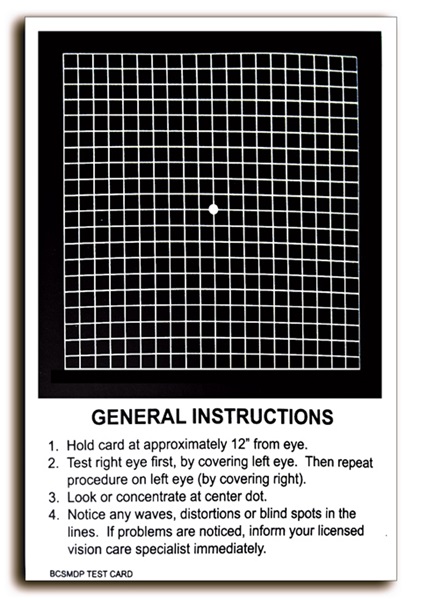 GENERAL INSTRUCTIONS

1. Hold card at approximately 12" from eye.
2. Test right eye first, by covering left eye. Then repeat procedure on left eye (by covering right).
3. Look or concentrate at center dot.
4. Notice any waves, distortions or blind spots in the lines. If problems are noticed, inform your licensed vision care specialist immediately.

BCSMDP TEST CARD